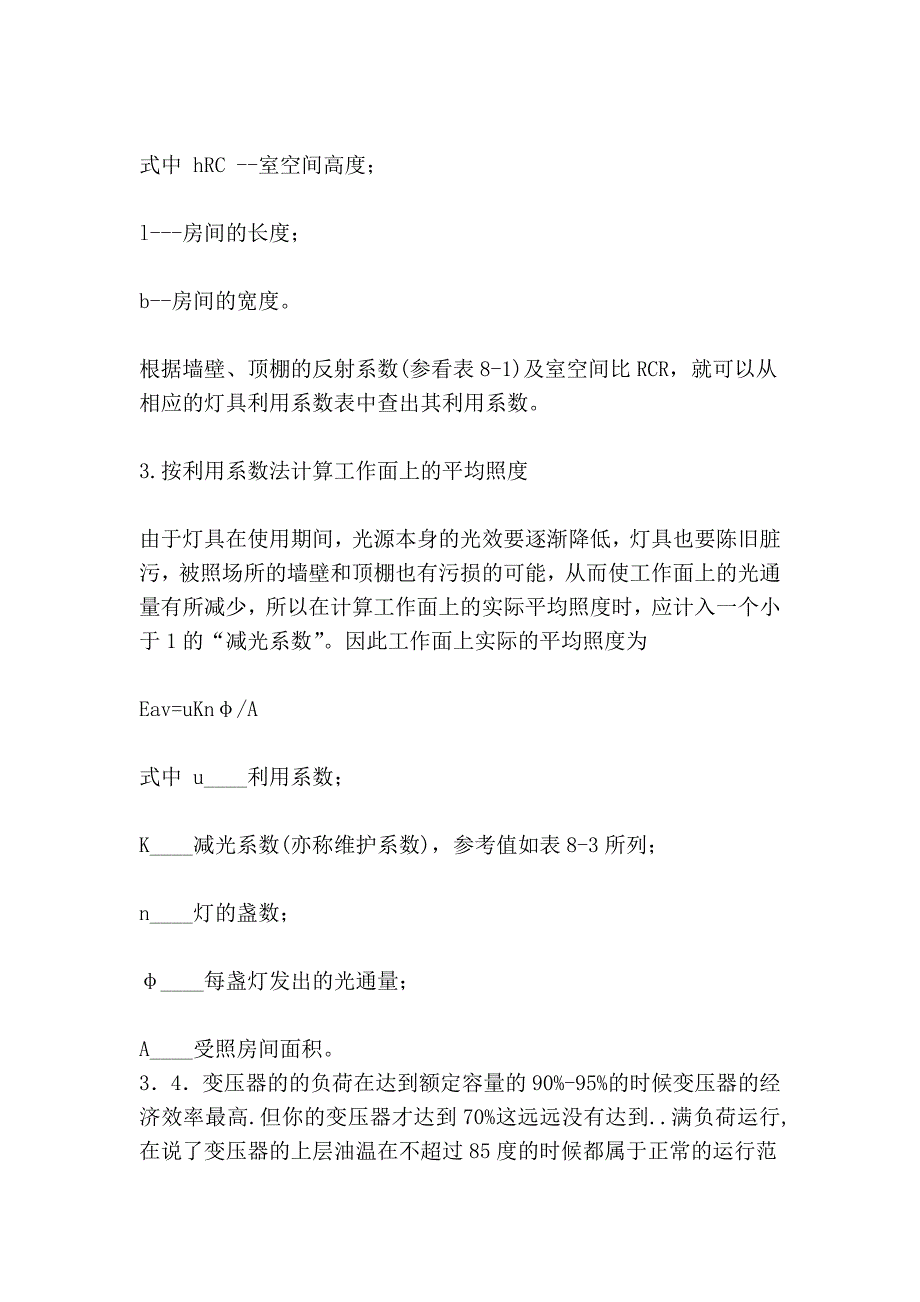 式中 hRC --室空间高度；

l---房间的长度；

b--房间的宽度。

根据墙壁、顶棚的反射系数(参看表 8-1)及室空间比 RCR，就可以从相应的灯具利用系数表中查出其利用系数。

3.按利用系数法计算工作面上的平均照度

由于灯具在使用期间，光源本身的光效要逐渐降低，灯具也要陈旧脏污，被照场所的墙壁和顶棚也有污损的可能，从而使工作面上的光通量有所减少，所以在计算工作面上的实际平均照度时，应计入一个小于 1 的“减光系数”。因此工作面上实际的平均照度为

Eav=uKnφ/A

式中 u____利用系数；

K____减光系数(亦称维护系数)，参考值如表 8-3 所列；

n____灯的盏数；

φ____每盏灯发出的光通量；

A____受照房间面积。

3．4．变压器的的负荷在达到额定容量的 90%-95%的时候变压器的经济效率最高.但你的变压器才达到 70%这远远没有达到..满负荷运行,在说了变压器的上层油温在不超过 85 度的时候都属于正常的运行范